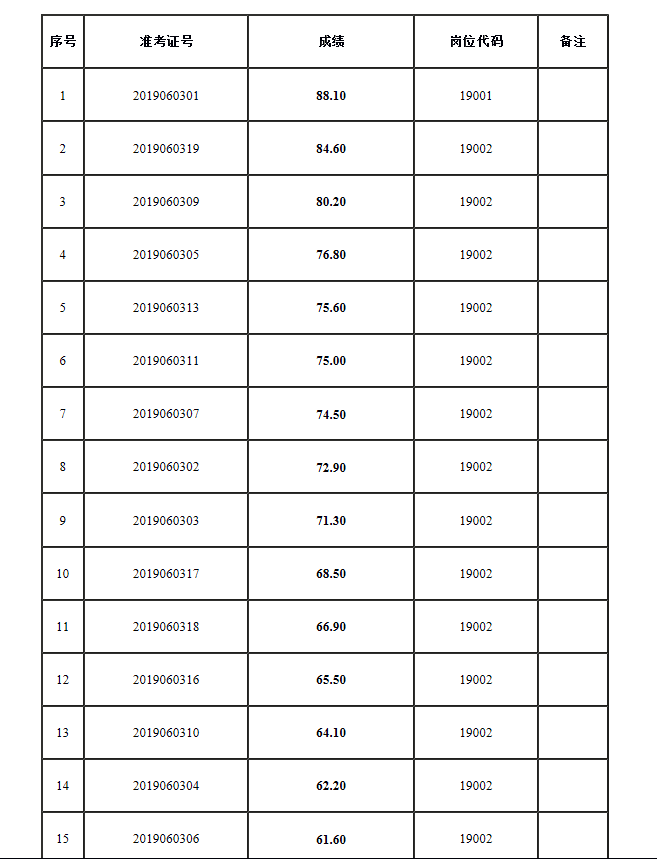 | 序号 | 准考证号 | 成绩 | 岗位代码 | 备注 |
|---|---|---|---|---|
| 1 | 2019060301 | 88.10 | 19001 | |
| 2 | 2019060319 | 84.60 | 19002 | |
| 3 | 2019060309 | 80.20 | 19002 | |
| 4 | 2019060305 | 76.80 | 19002 | |
| 5 | 2019060313 | 75.60 | 19002 | |
| 6 | 2019060311 | 75.00 | 19002 | |
| 7 | 2019060307 | 74.50 | 19002 | |
| 8 | 2019060302 | 72.90 | 19002 | |
| 9 | 2019060303 | 71.30 | 19002 | |
| 10 | 2019060317 | 68.50 | 19002 | |
| 11 | 2019060318 | 66.90 | 19002 | |
| 12 | 2019060316 | 65.50 | 19002 | |
| 13 | 2019060310 | 64.10 | 19002 | |
| 14 | 2019060304 | 62.20 | 19002 | |
| 15 | 2019060306 | 61.60 | 19002 | |